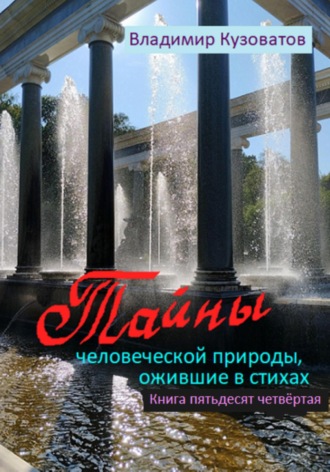 Владимир Кузоватов

Тайны
человеческой природы, ожившие в стихах

Книга пятьдесят четвёртая